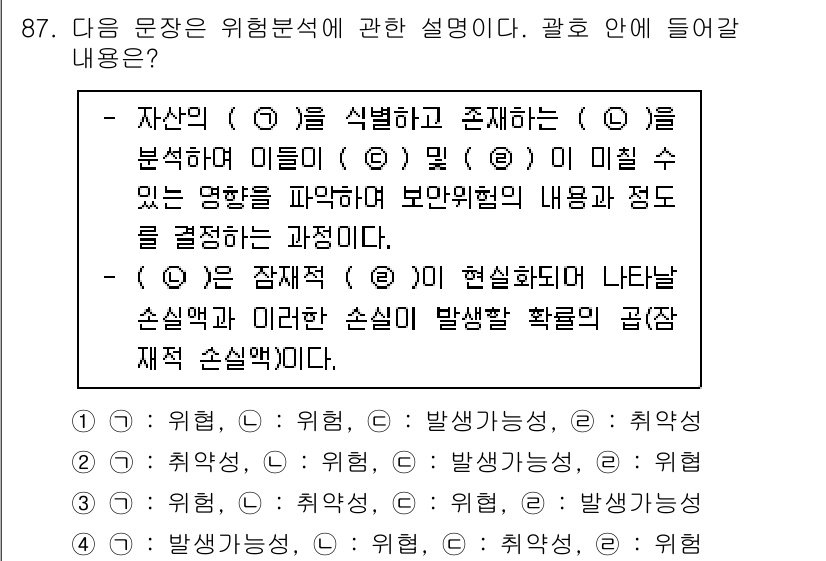 87. 다음 문장은 위험분석에 관한 설명이다. 괄호 안에 들어갈 내용은?

- 자산의 ( ㉠ )을 식별하고 존재하는 ( ㉡ )을 분석하여 이들이 ( ㉢ ) 및 ( ㉣ ) 이 미칠 수 있는 영향을 파악하여 보안위험의 내용과 정도를 결정하는 과정이다.
- ( ㉡ )은 잠재적 ( ㉣ )이 현실화되어 나타날 손실액과 이러한 손실이 발생할 확률의 곱(잠재적 손실액)이다.

① ㉠ : 위협, ㉡ : 위험, ㉢ : 발생가능성, ㉣ : 취약성
② ㉠ : 취약성, ㉡ : 위험, ㉢ : 발생가능성, ㉣ : 위협
③ ㉠ : 위험, ㉡ : 취약성, ㉢ : 위협, ㉣ : 발생가능성
④ ㉠ : 발생가능성, ㉡ : 위협, ㉢ : 취약성, ㉣ : 위험